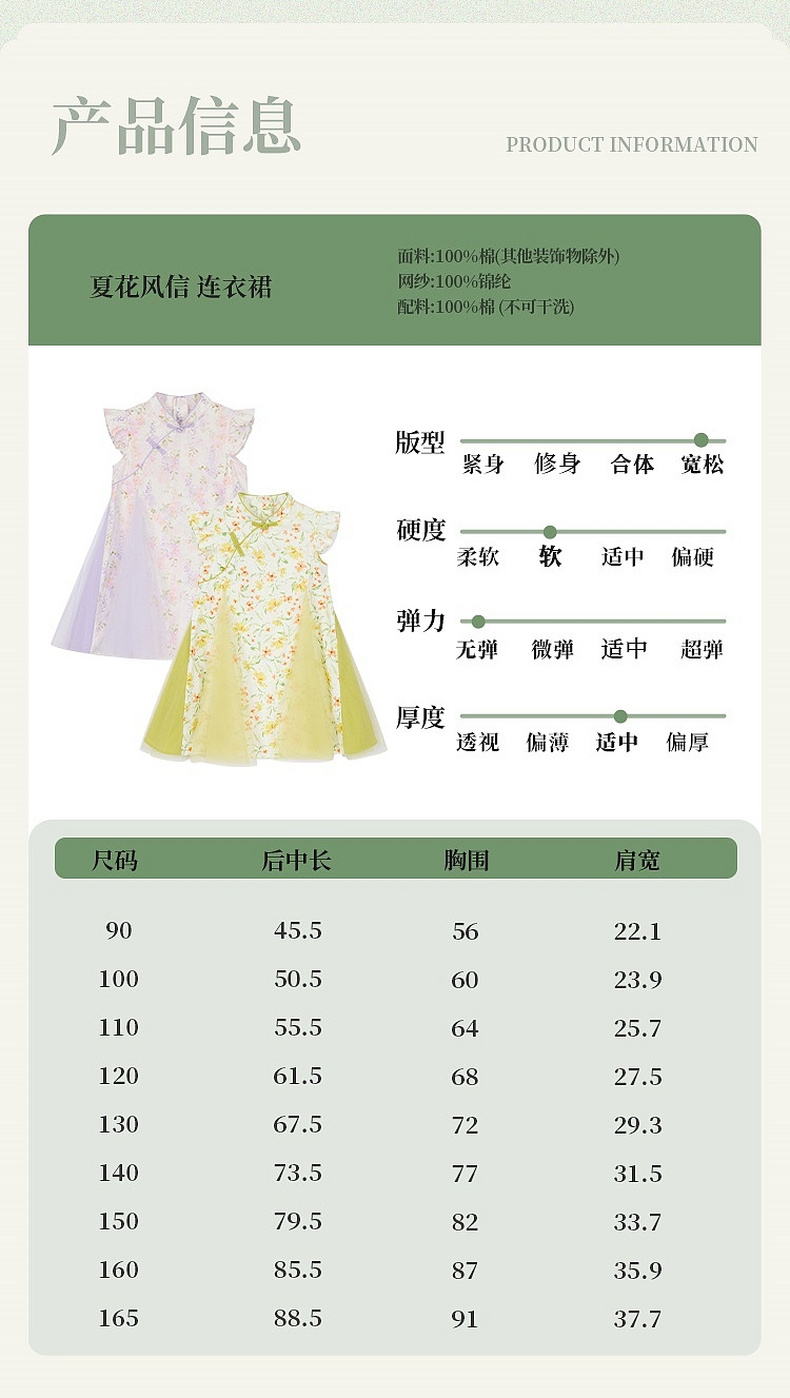 产品信息

PRODUCT INFORMATION

夏花风信 连衣裙

面料:100%棉(其他装饰物除外)
网纱:100%锦纶
配料:100%棉 (不可干洗)

版型
紧身 修身 合体 宽松

硬度
柔软 软 适中 偏硬

弹力
无弹 微弹 适中 超弹

厚度
透视 偏薄 适中 偏厚

| 尺码 | 后中长 | 胸围 | 肩宽 |
|---|---|---|---|
| 90 | 45.5 | 56 | 22.1 |
| 100 | 50.5 | 60 | 23.9 |
| 110 | 55.5 | 64 | 25.7 |
| 120 | 61.5 | 68 | 27.5 |
| 130 | 67.5 | 72 | 29.3 |
| 140 | 73.5 | 77 | 31.5 |
| 150 | 79.5 | 82 | 33.7 |
| 160 | 85.5 | 87 | 35.9 |
| 165 | 88.5 | 91 | 37.7 |